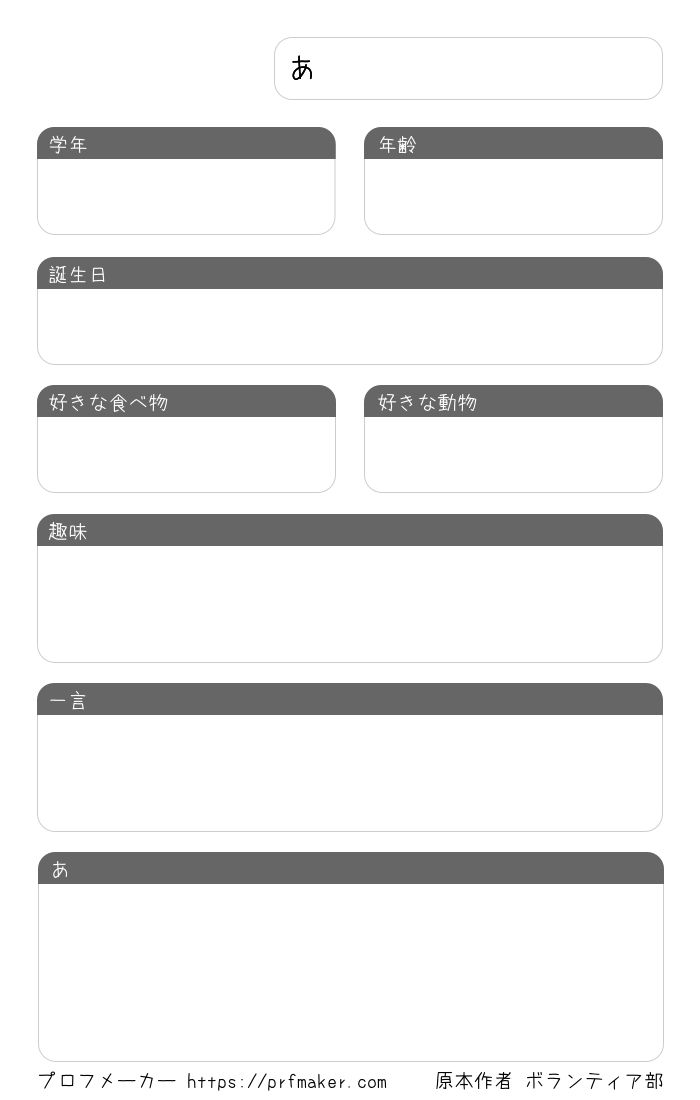 あ

学年

年齢

誕生日

好きな食べ物

好きな動物

趣味

一言

あ

プロフメーカー https://prfmaker.com 原本作者 ボランティア部